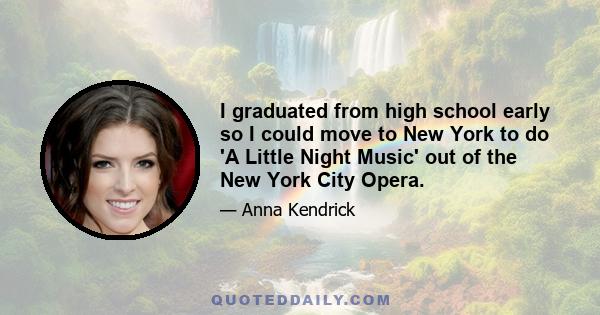 I graduated from high school early so I could move to New York to do 'A Little Night Music' out of the New York City Opera.

— Anna Kendrick

QUOTEDDAILY.COM